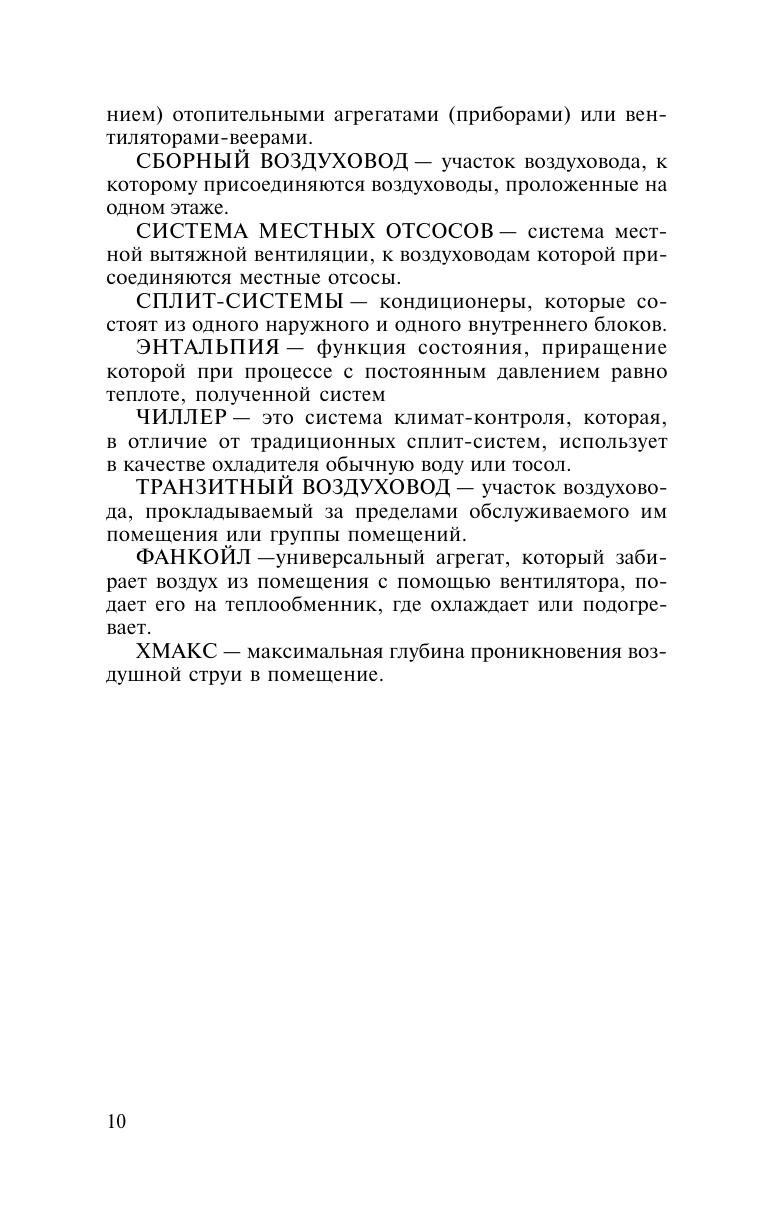 нием) отопительными агрегатами (приборами) или вентиляторами-веерами.

СБОРНЫЙ ВОЗДУХОВОД — участок воздуховода, к которому присоединяются воздуховоды, проложенные на одном этаже.

СИСТЕМА МЕСТНЫХ ОТСОСОВ — система местной вытяжной вентиляции, к воздуховодам которой присоединяются местные отсосы.

СПЛИТ-СИСТЕМЫ — кондиционеры, которые состоят из одного наружного и одного внутреннего блоков.

ЭНТАЛЬПИЯ — функция состояния, приращение которой при процессе с постоянным давлением равно теплоте, полученной систем

ЧИЛЛЕР — это система климат-контроля, которая, в отличие от традиционных сплит-систем, использует в качестве охладителя обычную воду или тосол.

ТРАНЗИТНЫЙ ВОЗДУХОВОД — участок воздуховода, прокладываемый за пределами обслуживаемого им помещения или группы помещений.

ФАНКОЙЛ —универсальный агрегат, который забирает воздух из помещения с помощью вентилятора, подает его на теплообменник, где охлаждает или подогревает.

ХМАКС — максимальная глубина проникновения воздушной струи в помещение.

10